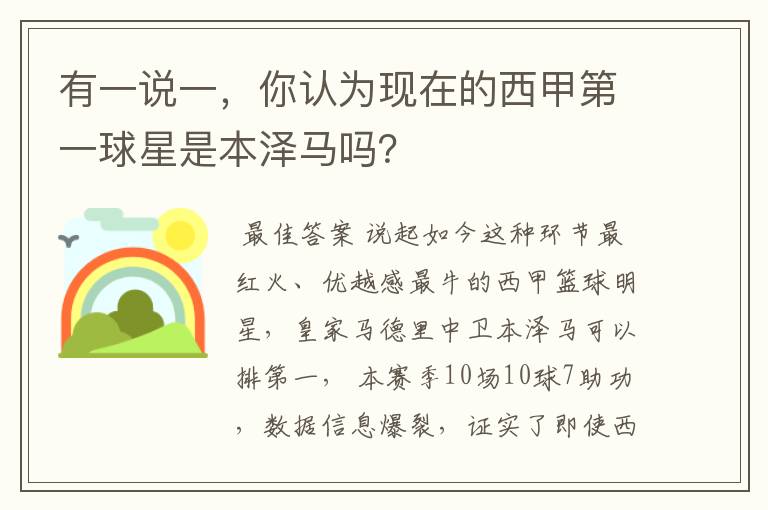 有一说一，你认为现在的西甲第一球星是本泽马吗?

最佳答案 说起如今这种环节最红火、优越感最牛的西甲篮球明星，皇家马德里中卫本泽马可以排第一， 本赛季10场10球7助功，数据信息爆裂，证实了即使西